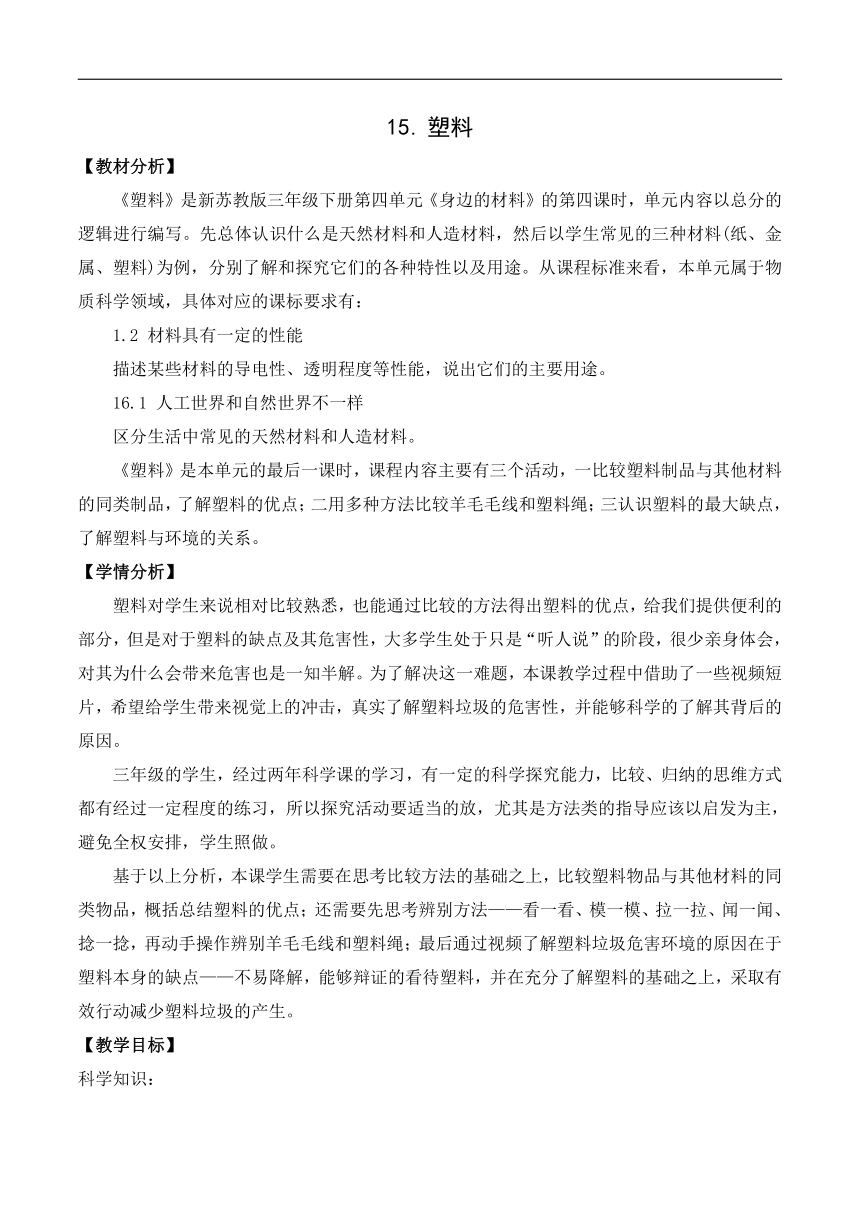 15. 塑料

【教材分析】

《塑料》是新苏教版三年级下册第四单元《身边的材料》的第四课时，单元内容以总分的逻辑进行编写。先总体认识什么是天然材料和人造材料，然后以学生常见的三种材料(纸、金属、塑料)为例，分别了解和探究它们的各种特性以及用途。从课程标准来看，本单元属于物质科学领域，具体对应的课标要求有：

1.2 材料具有一定的性能

描述某些材料的导电性、透明程度等性能，说出它们的主要用途。

16.1 人工世界和自然世界不一样

区分生活中常见的天然材料和人造材料。

《塑料》是本单元的最后一课时，课程内容主要有三个活动，一比较塑料制品与其他材料的同类制品，了解塑料的优点；二用多种方法比较羊毛毛线和塑料绳；三认识塑料的最大缺点，了解塑料与环境的关系。

【学情分析】

塑料对学生来说相对比较熟悉，也能通过比较的方法得出塑料的优点，给我们提供便利的部分，但是对于塑料的缺点及其危害性，大多学生处于只是“听人说”的阶段，很少亲身体会，对其为什么会带来危害也是一知半解。为了解决这一难题，本课教学过程中借助了一些视频短片，希望给学生带来视觉上的冲击，真实了解塑料垃圾的危害性，并能够科学的了解其背后的原因。

三年级的学生，经过两年科学课的学习，有一定的科学探究能力，比较、归纳的思维方式都有经过一定程度的练习，所以探究活动要适当的放，尤其是方法类的指导应该以启发为主，避免全权安排，学生照做。

基于以上分析，本课学生需要在思考比较方法的基础之上，比较塑料物品与其他材料的同类物品，概括总结塑料的优点；还需要先思考辨别方法——看一看、模一模、拉一拉、闻一闻、捻一捻，再动手操作辨别羊毛毛线和塑料绳；最后通过视频了解塑料垃圾危害环境的原因在于塑料本身的缺点——不易降解，能够辩证的看待塑料，并在充分了解塑料的基础之上，采取有效行动减少塑料垃圾的产生。

【教学目标】

科学知识：